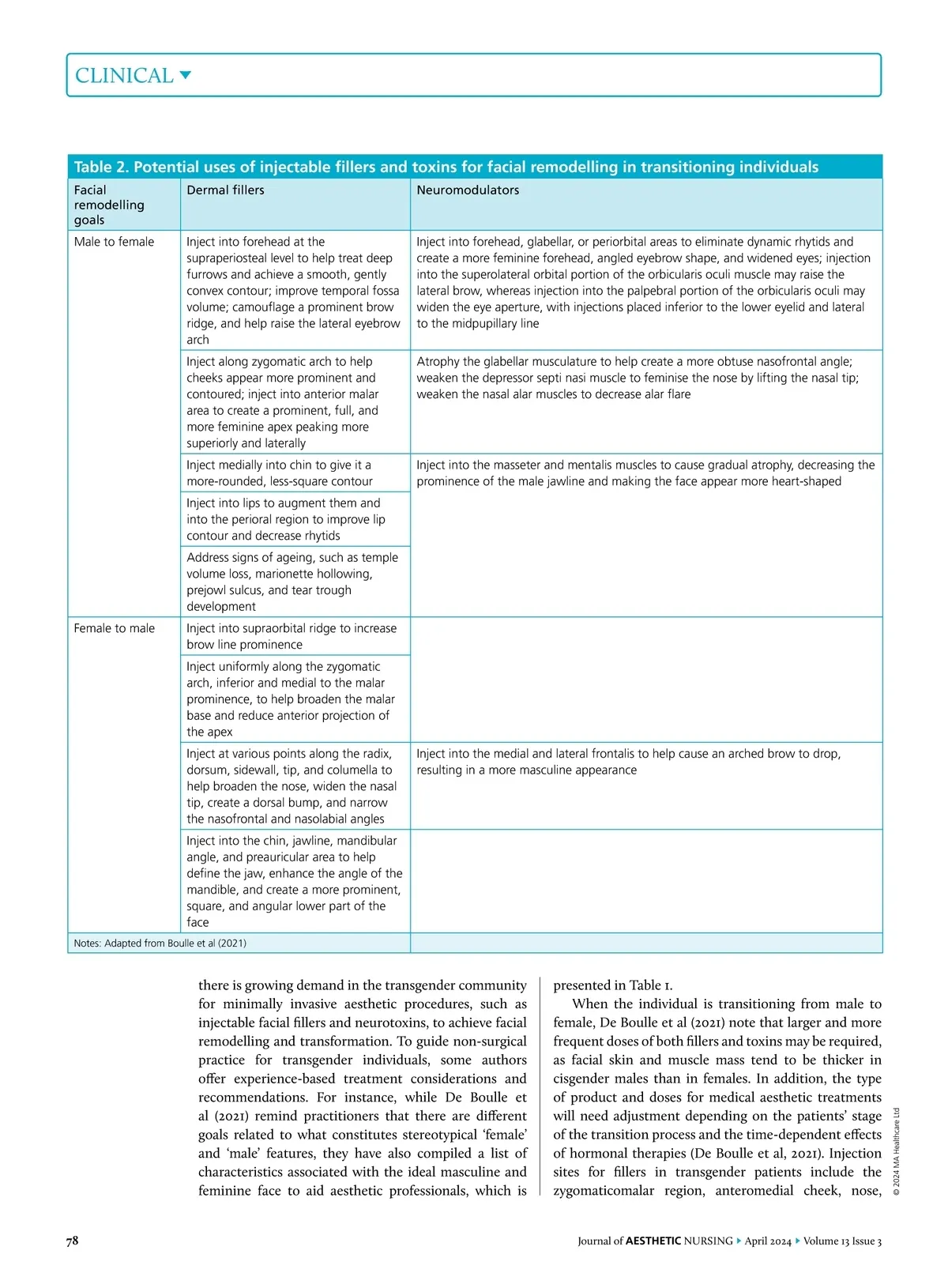 CLINICAL

Table 2. Potential uses of injectable fillers and toxins for facial remodelling in transitioning individuals

| Facial remodelling goals | Dermal fillers | Neuromodulators |
|---|---|---|
| Male to female | Inject into forehead at the supraperiosteal level to help treat deep furrows and achieve a smooth, gently convex contour; improve temporal fossa volume; camouflage a prominent brow ridge, and help raise the lateral eyebrow arch | Inject into forehead, glabellar, or periorbital areas to eliminate dynamic rhytids and create a more feminine forehead, angled eyebrow shape, and widened eyes; injection into the superolateral orbital portion of the orbicularis oculi muscle may raise the lateral brow, whereas injection into the palpebral portion of the orbicularis oculi may widen the eye aperture, with injections placed inferior to the lower eyelid and lateral to the midpupillary line |
| | Inject along zygomatic arch to help cheeks appear more prominent and contoured; inject into anterior malar area to create a prominent, full, and more feminine apex peaking more superiorly and laterally | Atrophy the glabellar musculature to help create a more obtuse nasofrontal angle; weaken the depressor septi nasi muscle to feminise the nose by lifting the nasal tip; weaken the nasal alar muscles to decrease alar flare |
| | Inject medially into chin to give it a more-rounded, less-square contour | Inject into the masseter and mentalis muscles to cause gradual atrophy, decreasing the prominence of the male jawline and making the face appear more heart-shaped |
| | Inject into lips to augment them and into the perioral region to improve lip contour and decrease rhytids | |
| | Address signs of ageing, such as temple volume loss, marionette hollowing, prejowl sulcus, and tear trough development | |
| Female to male | Inject into supraorbital ridge to increase brow line prominence | |
| | Inject uniformly along the zygomatic arch, inferior and medial to the malar prominence, to help broaden the malar base and reduce anterior projection of the apex | |
| | Inject at various points along the radix, dorsum, sidewall, tip, and columella to help broaden the nose, widen the nasal tip, create a dorsal bump, and narrow the nasofrontal and nasolabial angles | Inject into the medial and lateral frontalis to help cause an arched brow to drop, resulting in a more masculine appearance |
| | Inject into the chin, jawline, mandibular angle, and preauricular area to help define the jaw, enhance the angle of the mandible, and create a more prominent, square, and angular lower part of the face | |
| Notes: Adapted from Boulle et al (2021) | | |

there is growing demand in the transgender community for minimally invasive aesthetic procedures, such as injectable facial fillers and neurotoxins, to achieve facial remodelling and transformation. To guide non-surgical practice for transgender individuals, some authors offer experience-based treatment considerations and recommendations. For instance, while De Boulle et al (2021) remind practitioners that there are different goals related to what constitutes stereotypical ‘female’ and ‘male’ features, they have also compiled a list of characteristics associated with the ideal masculine and feminine face to aid aesthetic professionals, which is presented in Table 1.

When the individual is transitioning from male to female, De Boulle et al (2021) note that larger and more frequent doses of both fillers and toxins may be required, as facial skin and muscle mass tend to be thicker in cisgender males than in females. In addition, the type of product and doses for medical aesthetic treatments will need adjustment depending on the patients’ stage of the transition process and the time-dependent effects of hormonal therapies (De Boulle et al, 2021). Injection sites for fillers in transgender patients include the zygomaticomalar region, anteromedial cheek, nose,

© 2024 MA Healthcare Ltd

78

Journal of AESTHETIC NURSING ▸ April 2024 ▸ Volume 13 Issue 3